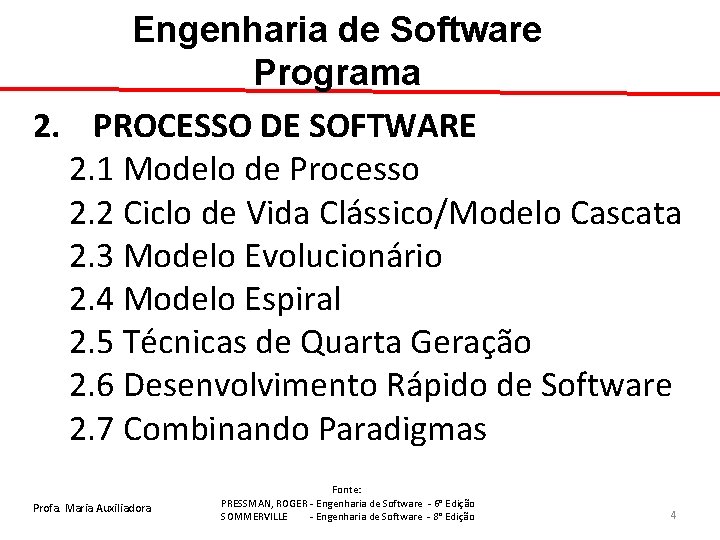 Engenharia de Software
Programa

2. PROCESSO DE SOFTWARE
2.1 Modelo de Processo
2.2 Ciclo de Vida Clássico/Modelo Cascata
2.3 Modelo Evolucionário
2.4 Modelo Espiral
2.5 Técnicas de Quarta Geração
2.6 Desenvolvimento Rápido de Software
2.7 Combinando Paradigmas

Profa. Maria Auxiliadora

Fonte:
PRESSMAN, ROGER - Engenharia de Software - 6ª Edição
SOMMERVILLE - Engenharia de Software - 8ª Edição

4